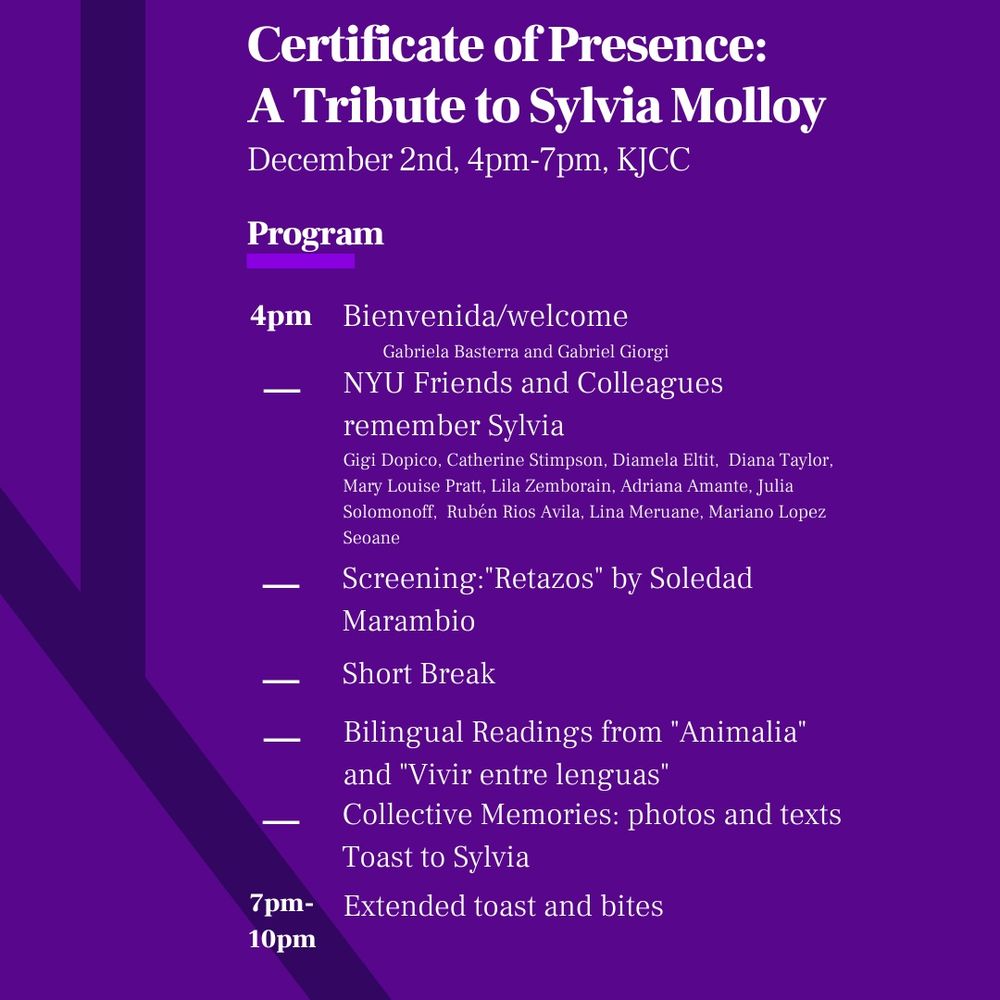 Certificate of Presence: A Tribute to Sylvia Molloy
December 2nd, 4pm-7pm, KJCC

Program

4pm Bienvenida/welcome
Gabriela Basterra and Gabriel Giorgi

— NYU Friends and Colleagues remember Sylvia
Gigi Dopico, Catherine Stimpson, Diamela Eltit, Diana Taylor, Mary Louise Pratt, Lila Zemborain, Adriana Amante, Julia Solomonoff, Rubén Rios Avila, Lina Meruane, Mariano Lopez Seoane

— Screening:"Retazos" by Soledad Marambio

— Short Break

— Bilingual Readings from "Animalia" and "Vivir entre lenguas"

— Collective Memories: photos and texts
Toast to Sylvia

7pm-10pm Extended toast and bites